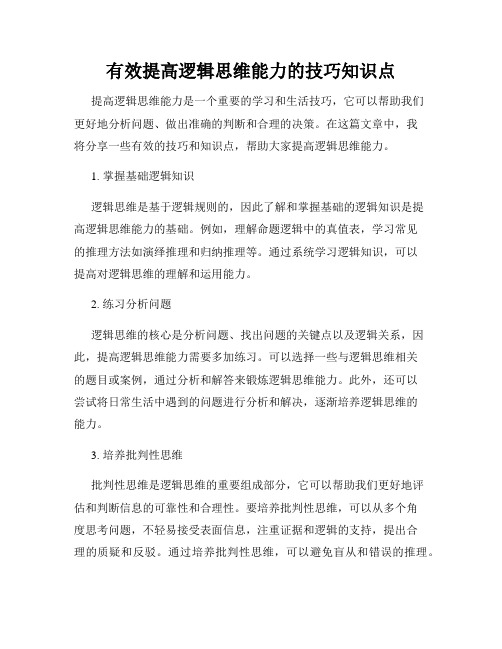 有效提高逻辑思维能力的技巧知识点

提高逻辑思维能力是一个重要的学习和生活技巧，它可以帮助我们更好地分析问题、做出准确的判断和合理的决策。在这篇文章中，我将分享一些有效的技巧和知识点，帮助大家提高逻辑思维能力。

1. 掌握基础逻辑知识

逻辑思维是基于逻辑规则的，因此了解和掌握基础的逻辑知识是提高逻辑思维能力的基础。例如，理解命题逻辑中的真值表，学习常见的推理方法如演绎推理和归纳推理等。通过系统学习逻辑知识，可以提高对逻辑思维的理解和运用能力。

2. 练习分析问题

逻辑思维的核心是分析问题、找出问题的关键点以及逻辑关系，因此，提高逻辑思维能力需要多加练习。可以选择一些与逻辑思维相关的题目或案例，通过分析和解答来锻炼逻辑思维能力。此外，还可以尝试将日常生活中遇到的问题进行分析和解决，逐渐培养逻辑思维的能力。

3. 培养批判性思维

批判性思维是逻辑思维的重要组成部分，它可以帮助我们更好地评估和判断信息的可靠性和合理性。要培养批判性思维，可以从多个角度思考问题，不轻易接受表面信息，注重证据和逻辑的支持，提出合理的质疑和反驳。通过培养批判性思维，可以避免盲从和错误的推理。